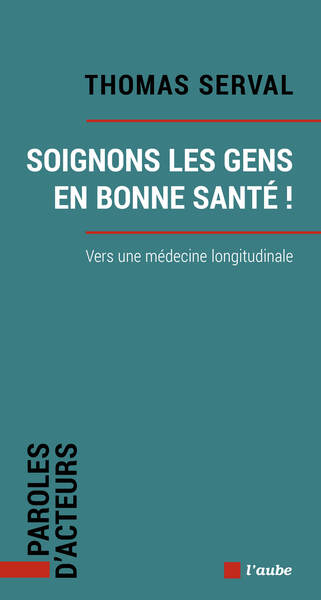 THOMAS SERVAL

SOIGNONS LES GENS EN BONNE SANTÉ !

Vers une médecine longitudinale

PAROLES D'ACTEURS

l'aube